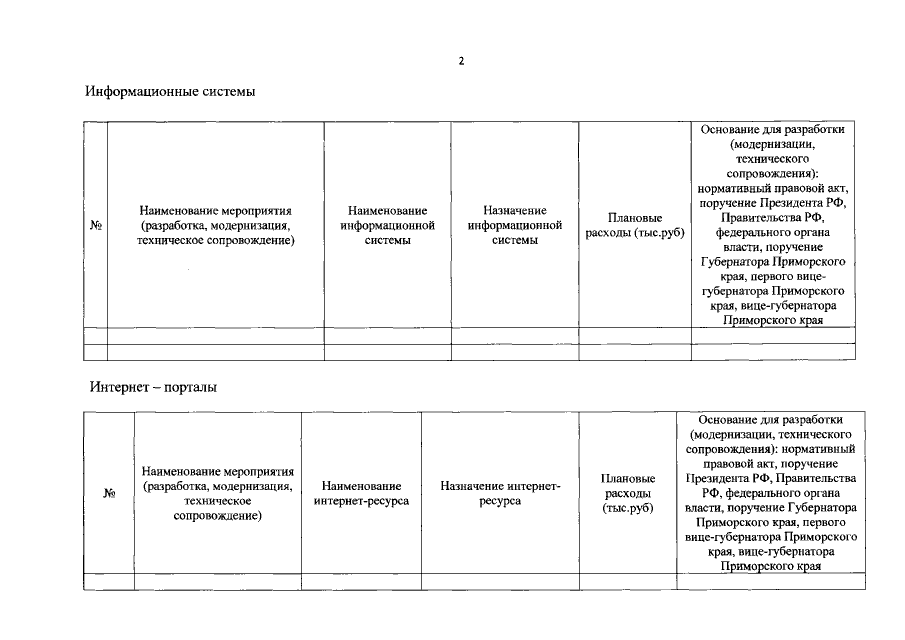 2

Информационные системы

| № | Наименование мероприятия (разработка, модернизация, техническое сопровождение) | Наименование информационной системы | Назначение информационной системы | Плановые расходы (тыс.руб) | Основание для разработки (модернизации, технического сопровождения): нормативный правовой акт, поручение Президента РФ, Правительства РФ, федерального органа власти, поручение Губернатора Приморского края, первого вице-губернатора Приморского края, вице-губернатора Приморского края |
|---|---|---|---|---|---|
| | | | | | |
| | | | | | |

Интернет – порталы

| № | Наименование мероприятия (разработка, модернизация, техническое сопровождение) | Наименование интернет-ресурса | Назначение интернет-ресурса | Плановые расходы (тыс.руб) | Основание для разработки (модернизации, технического сопровождения): нормативный правовой акт, поручение Президента РФ, Правительства РФ, федерального органа власти, поручение Губернатора Приморского края, первого вице-губернатора Приморского края, вице-губернатора Приморского края |
|---|---|---|---|---|---|
| | | | | | |